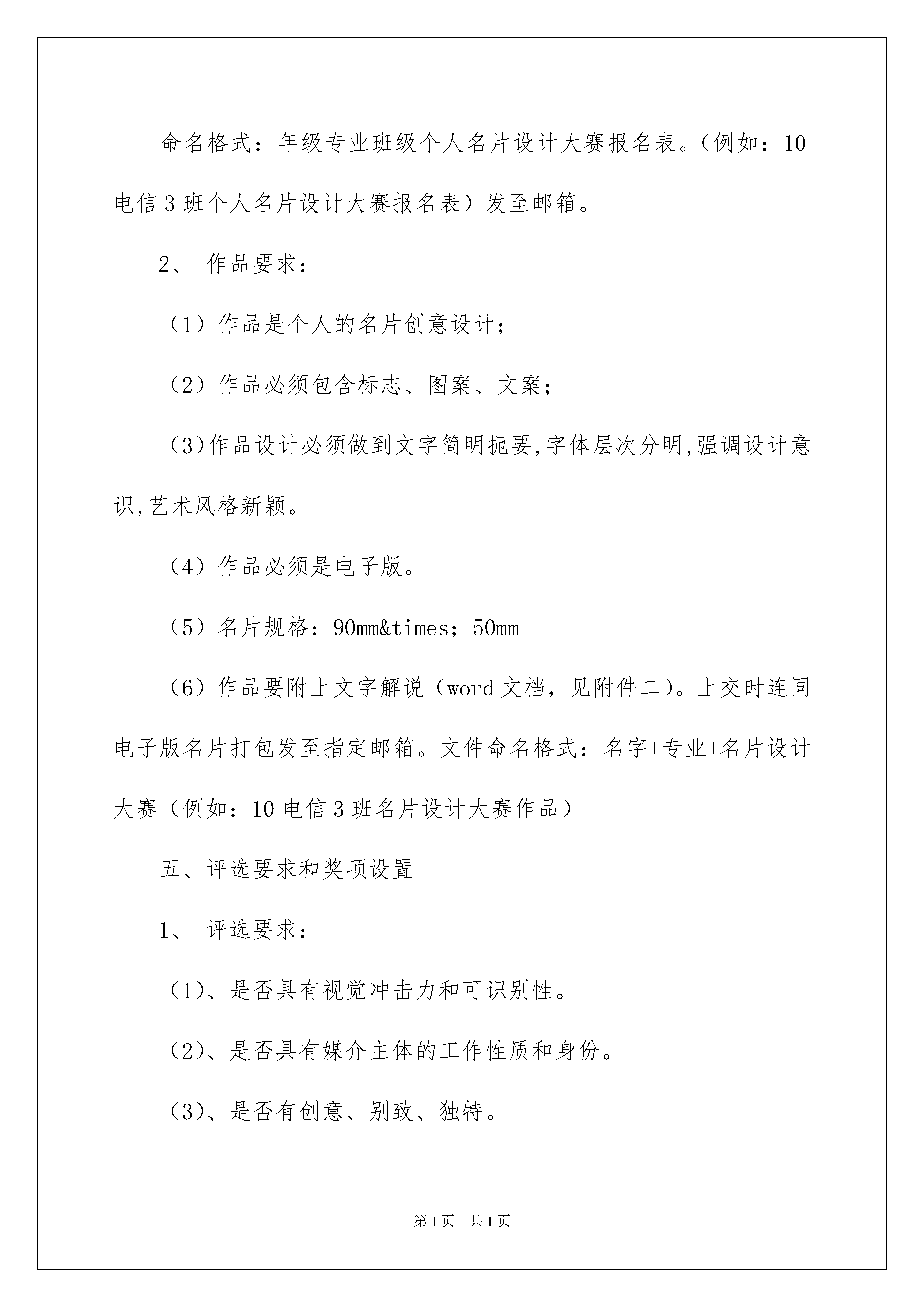 命名格式：年级专业班级个人名片设计大赛报名表。（例如：10电信3班个人名片设计大赛报名表）发至邮箱。

2、 作品要求：

（1）作品是个人的名片创意设计；

（2）作品必须包含标志、图案、文案；

（3)作品设计必须做到文字简明扼要,字体层次分明,强调设计意识,艺术风格新颖。

（4）作品必须是电子版。

（5）名片规格：90mm&times; 50mm

（6）作品要附上文字解说（word文档，见附件二）。上交时连同电子版名片打包发至指定邮箱。文件命名格式：名字+专业+名片设计大赛（例如：10电信3班名片设计大赛作品）

五、评选要求和奖项设置

1、 评选要求：

（1)、是否具有视觉冲击力和可识别性。

（2)、是否具有媒介主体的工作性质和身份。

（3)、是否有创意、别致、独特。

第1页 共1页